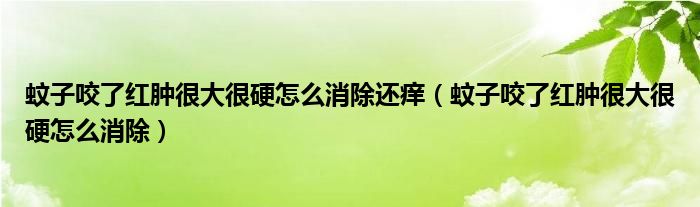 蚊子咬了红肿很大很硬怎么消除还痒（蚊子咬了红肿很大很硬怎么消除）